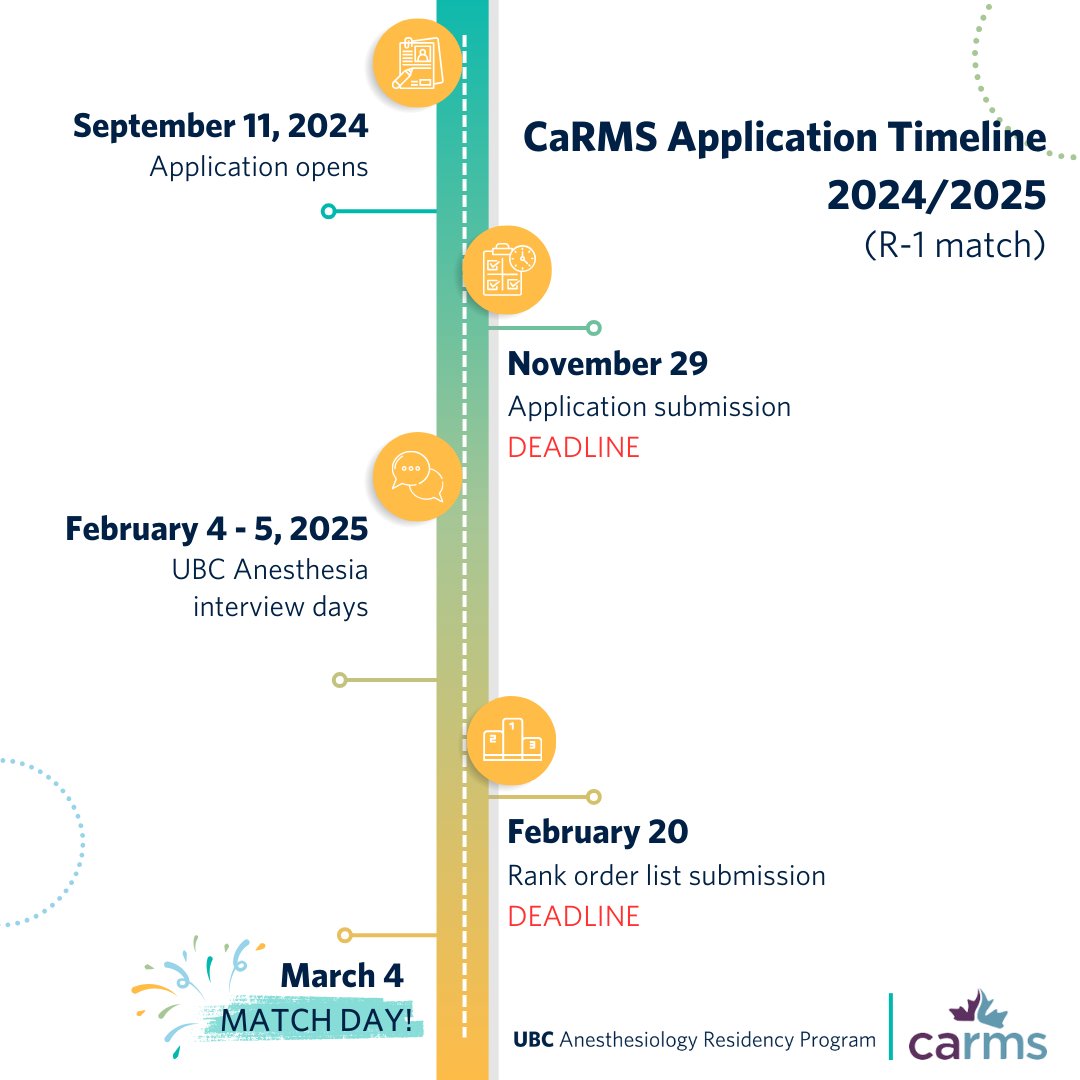 CaRMS Application Timeline 2024/2025
(R-1 match)

September 11, 2024
Application opens

November 29
Application submission
DEADLINE

February 4 - 5, 2025
UBC Anesthesia interview days

February 20
Rank order list submission
DEADLINE

March 4
MATCH DAY!

UBC Anesthesiology Residency Program

carms